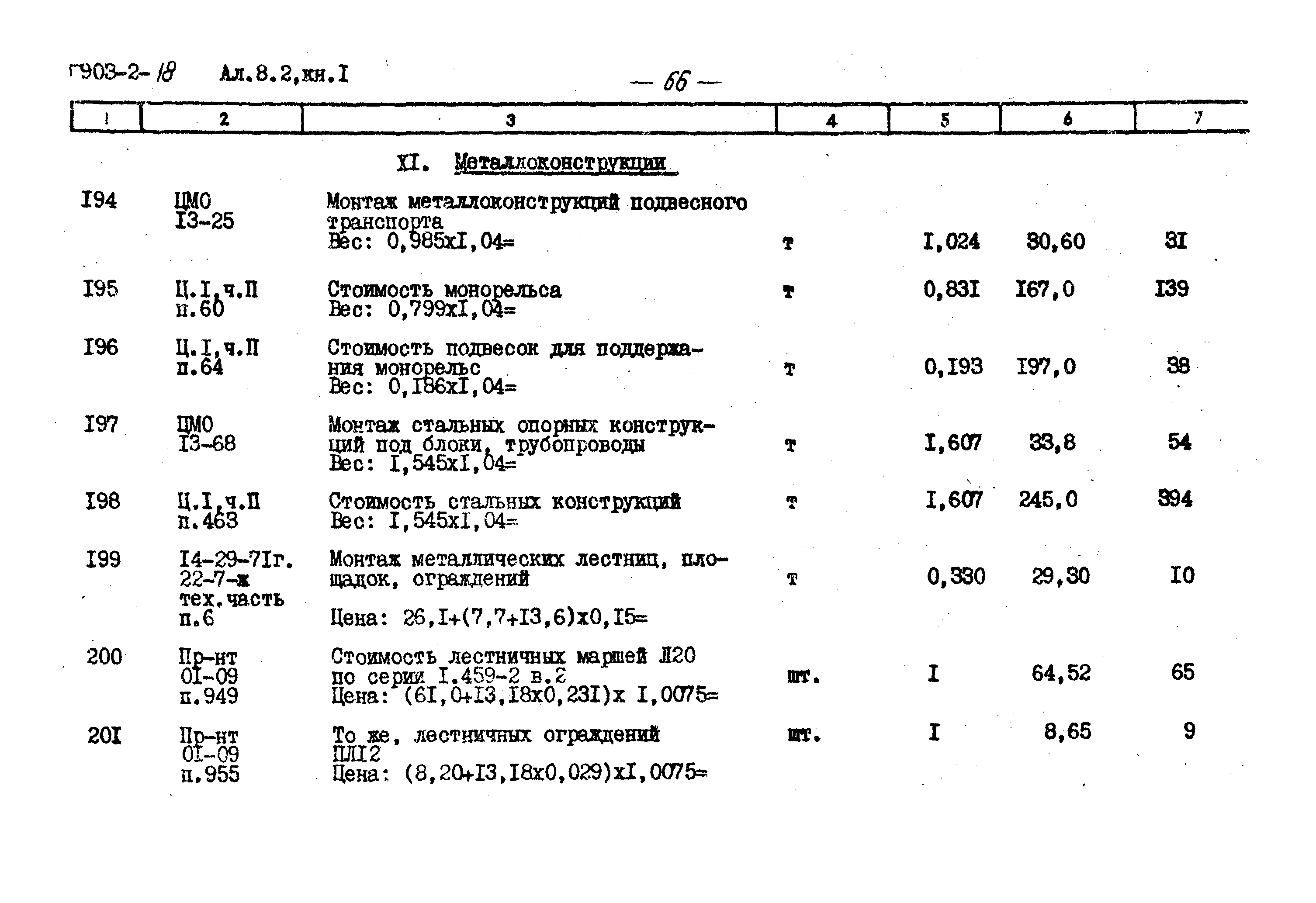 Г903-2-18 Ал.8.2,кн.I — 66 —

| 1 | 2 | 3 | 4 | 5 | 6 | 7 |
|---|---|---|---|---|---|---|
| | | XI. Металлоконструкции | | | | |
| I94 | ЦМО I3-25 | Монтаж металлоконструкций подвесного транспорта Вес: 0,985хI,04= | т | I,024 | 30,60 | 3I |
| I95 | Ц.I,ч.П п.60 | Стоимость монорельса Вес: 0,799хI,04= | т | 0,83I | I67,0 | I39 |
| I96 | Ц.I,ч.П п.64 | Стоимость подвесок для поддержания монорельс Вес: 0,I86хI,04= | т | 0,I93 | I97,0 | 38 |
| I97 | ЦМО I3-68 | Монтаж стальных опорных конструкций под блоки, трубопроводы Вес: I,545хI,04= | т | I,607 | 33,8 | 54 |
| I98 | Ц.I,ч.П п.463 | Стоимость стальных конструкций Вес: I,545хI,04= | т | I,607 | 245,0 | 394 |
| I99 | I4-29-7Iг. 22-7-ж тех.часть п.6 | Монтаж металлических лестниц, площадок, ограждений Цена: 26,I+(7,7+I3,6)х0,I5= | т | 0,330 | 29,30 | I0 |
| 200 | Пр-нт 0I-09 п.949 | Стоимость лестничных маршей Л20 по серии I.459-2 в.2 Цена: (6I,0+I3,I8х0,23I)х I,0075= | шт. | I | 64,52 | 65 |
| 20I | Пр-нт 0I-09 п.955 | То же, лестничных ограждений ПЛI2 Цена: (8,20+I3,I8х0,029)хI,0075= | шт. | I | 8,65 | 9 |